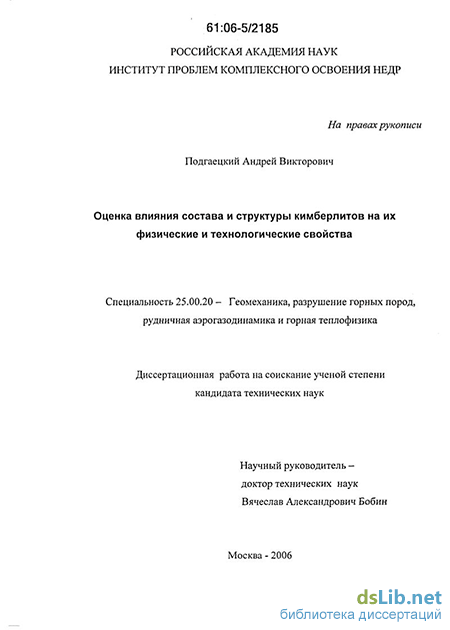 61:06-5/2185

РОССИЙСКАЯ АКАДЕМИЯ НАУК
ИНСТИТУТ ПРОБЛЕМ КОМПЛЕКСНОГО ОСВОЕНИЯ НЕДР

На правах рукописи

Подгаецкий Андрей Викторович

Оценка влияния состава и структуры кимберлитов на их физические и технологические свойства

Специальность 25.00.20 – Геомеханика, разрушение горных пород, рудничная аэрогазодинамика и горная теплофизика

Диссертационная работа на соискание ученой степени кандидата технических наук

Научный руководитель –
доктор технических наук
Вячеслав Александрович Бобин

Москва - 2006

dsLib.net
библиотека диссертаций